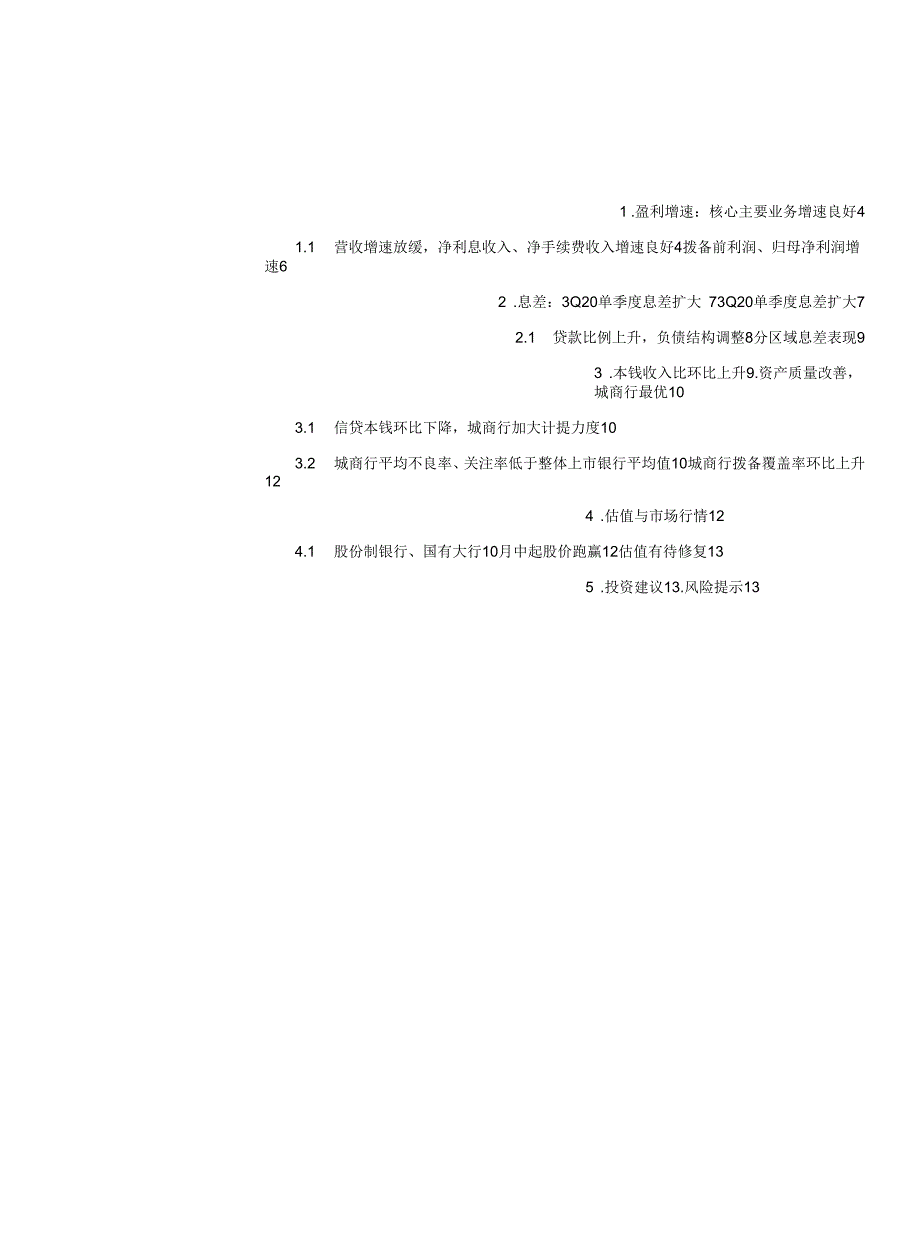 1 .盈利增速：核心主要业务增速良好4

1.1　营收增速放缓，净利息收入、净手续费收入增速良好4拨备前利润、归母净利润增速6

2 .息差：3Q20单季度息差扩大 73Q20单季度息差扩大7

2.1　贷款比例上升，负债结构调整8分区域息差表现9

3 .本钱收入比环比上升9.资产质量改善，城商行最优10

3.1　信贷本钱环比下降，城商行加大计提力度10

3.2　城商行平均不良率、关注率低于整体上市银行平均值10城商行拨备覆盖率环比上升12

4 .估值与市场行情12

4.1　股份制银行、国有大行10月中起股价跑赢12估值有待修复13

5 .投资建议13.风险提示13